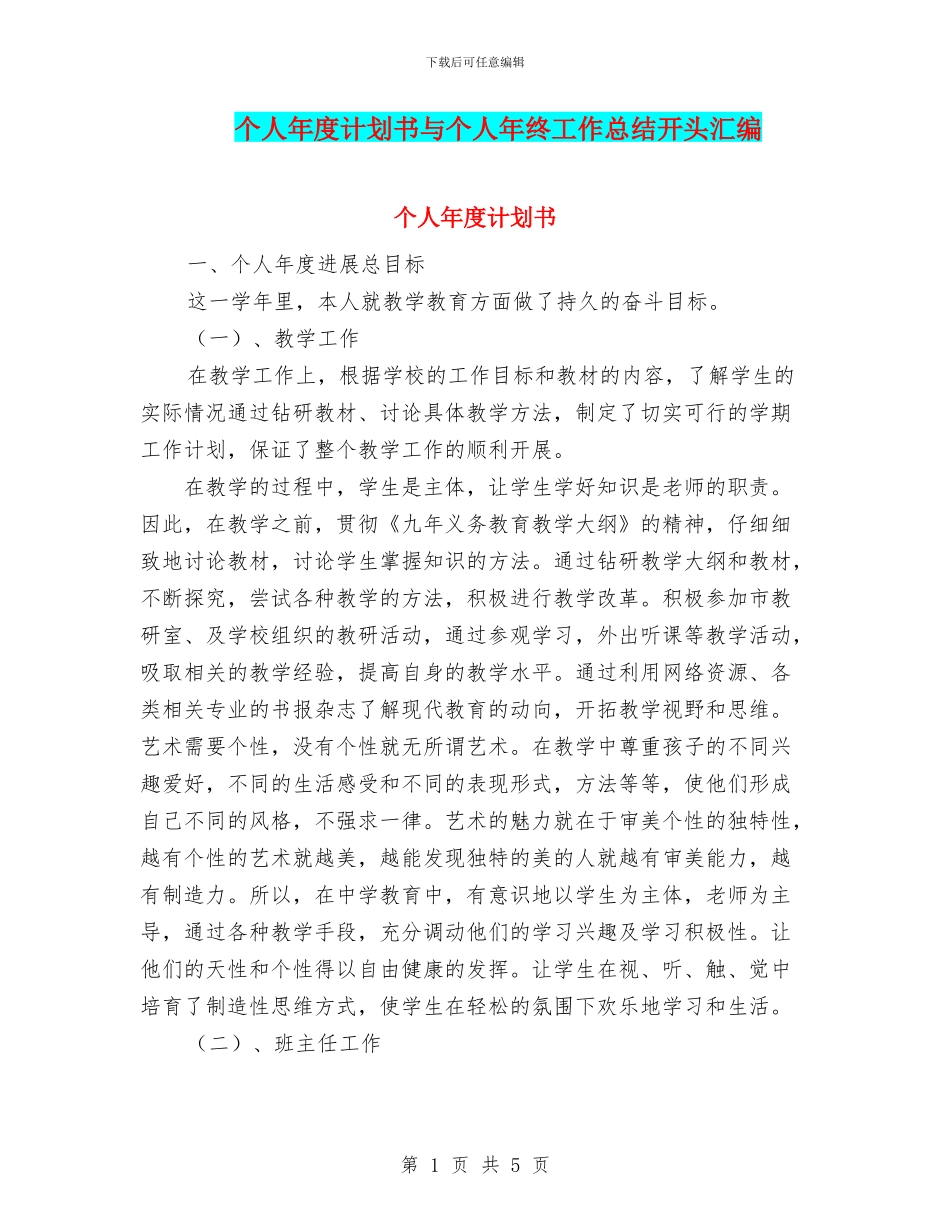 下载后可任意编辑

个人年度计划书与个人年终工作总结开头汇编

个人年度计划书

一、个人年度进展总目标

这一学年里，本人就教学教育方面做了持久的奋斗目标。

（一）、教学工作

在教学工作上，根据学校的工作目标和教材的内容，了解学生的实际情况通过钻研教材、讨论具体教学方法，制定了切实可行的学期工作计划，保证了整个教学工作的顺利开展。

在教学的过程中，学生是主体，让学生学好知识是老师的职责。因此，在教学之前，贯彻《九年义务教育教学大纲》的精神，仔细细致地讨论教材，讨论学生掌握知识的方法。通过钻研教学大纲和教材，不断探究，尝试各种教学的方法，积极进行教学改革。积极参加市教研室、及学校组织的教研活动，通过参观学习，外出听课等教学活动，吸取相关的教学经验，提高自身的教学水平。通过利用网络资源、各类相关专业的书报杂志了解现代教育的动向，开拓教学视野和思维。艺术需要个性，没有个性就无所谓艺术。在教学中尊重孩子的不同兴趣爱好，不同的生活感受和不同的表现形式，方法等等，使他们形成自己不同的风格，不强求一律。艺术的魅力就在于审美个性的独特性，越有个性的艺术就越美，越能发现独特的美的人就越有审美能力，越有制造力。所以，在中学教育中，有意识地以学生为主体，老师为主导，通过各种教学手段，充分调动他们的学习兴趣及学习积极性。让他们的天性和个性得以自由健康的发挥。让学生在视、听、触、觉中培育了制造性思维方式，使学生在轻松的氛围下欢乐地学习和生活。

（二）、班主任工作

第 1 页 共 5 页